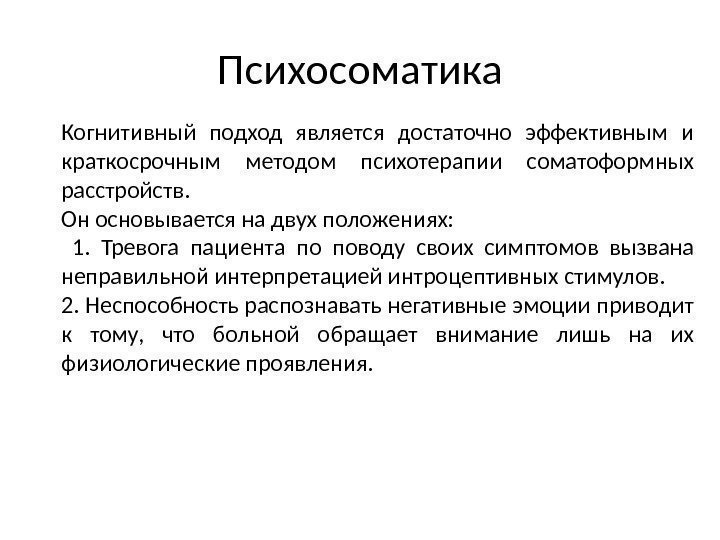 Психосоматика

Когнитивный подход является достаточно эффективным и краткосрочным методом психотерапии соматоформных расстройств.
Он основывается на двух положениях:
1. Тревога пациента по поводу своих симптомов вызвана неправильной интерпретацией интроцептивных стимулов.
2. Неспособность распознавать негативные эмоции приводит к тому, что больной обращает внимание лишь на их физиологические проявления.